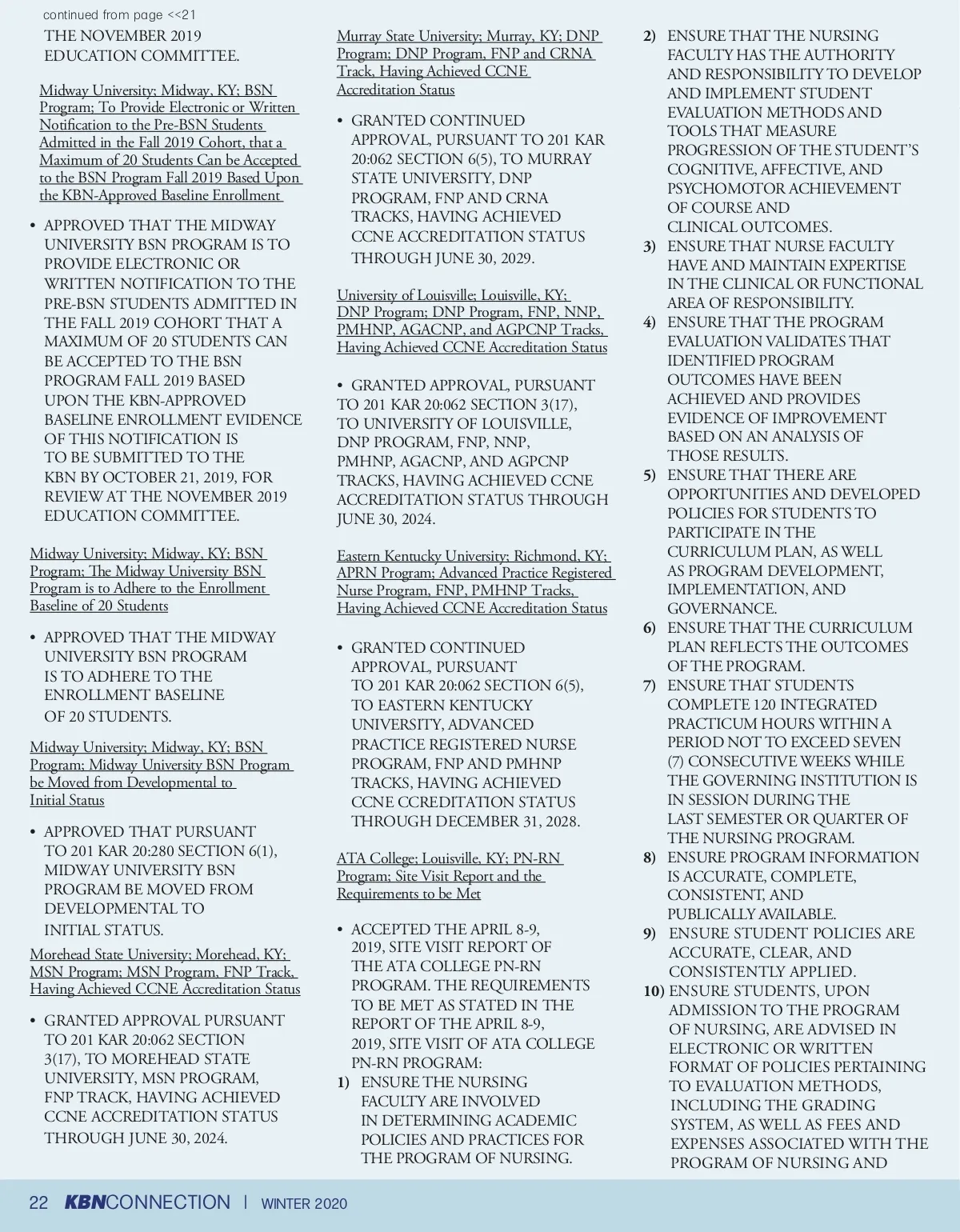 continued from page <<21

THE NOVEMBER 2019 EDUCATION COMMITTEE.

Midway University; Midway, KY; BSN Program; To Provide Electronic or Written Notification to the Pre-BSN Students Admitted in the Fall 2019 Cohort, that a Maximum of 20 Students Can be Accepted to the BSN Program Fall 2019 Based Upon the KBN-Approved Baseline Enrollment

• APPROVED THAT THE MIDWAY UNIVERSITY BSN PROGRAM IS TO PROVIDE ELECTRONIC OR WRITTEN NOTIFICATION TO THE PRE-BSN STUDENTS ADMITTED IN THE FALL 2019 COHORT THAT A MAXIMUM OF 20 STUDENTS CAN BE ACCEPTED TO THE BSN PROGRAM FALL 2019 BASED UPON THE KBN-APPROVED BASELINE ENROLLMENT EVIDENCE OF THIS NOTIFICATION IS TO BE SUBMITTED TO THE KBN BY OCTOBER 21, 2019, FOR REVIEW AT THE NOVEMBER 2019 EDUCATION COMMITTEE.

Midway University; Midway, KY; BSN Program; The Midway University BSN Program is to Adhere to the Enrollment Baseline of 20 Students

• APPROVED THAT THE MIDWAY UNIVERSITY BSN PROGRAM IS TO ADHERE TO THE ENROLLMENT BASELINE OF 20 STUDENTS.

Midway University; Midway, KY; BSN Program; Midway University BSN Program be Moved from Developmental to Initial Status

• APPROVED THAT PURSUANT TO 201 KAR 20:280 SECTION 6(1), MIDWAY UNIVERSITY BSN PROGRAM BE MOVED FROM DEVELOPMENTAL TO INITIAL STATUS.

Morehead State University; Morehead, KY; MSN Program; MSN Program, FNP Track, Having Achieved CCNE Accreditation Status

• GRANTED APPROVAL PURSUANT TO 201 KAR 20:062 SECTION 3(17), TO MOREHEAD STATE UNIVERSITY, MSN PROGRAM, FNP TRACK, HAVING ACHIEVED CCNE ACCREDITATION STATUS THROUGH JUNE 30, 2024.

Murray State University; Murray, KY; DNP Program; DNP Program, FNP and CRNA Track, Having Achieved CCNE Accreditation Status

• GRANTED CONTINUED APPROVAL, PURSUANT TO 201 KAR 20:062 SECTION 6(5), TO MURRAY STATE UNIVERSITY, DNP PROGRAM, FNP AND CRNA TRACKS, HAVING ACHIEVED CCNE ACCREDITATION STATUS THROUGH JUNE 30, 2029.

University of Louisville; Louisville, KY; DNP Program; DNP Program, FNP, NNP, PMHNP, AGACNP, and AGPCNP Tracks, Having Achieved CCNE Accreditation Status

• GRANTED APPROVAL, PURSUANT TO 201 KAR 20:062 SECTION 3(17), TO UNIVERSITY OF LOUISVILLE, DNP PROGRAM, FNP, NNP, PMHNP, AGACNP, AND AGPCNP TRACKS, HAVING ACHIEVED CCNE ACCREDITATION STATUS THROUGH JUNE 30, 2024.

Eastern Kentucky University; Richmond, KY; APRN Program; Advanced Practice Registered Nurse Program, FNP, PMHNP Tracks, Having Achieved CCNE Accreditation Status

• GRANTED CONTINUED APPROVAL, PURSUANT TO 201 KAR 20:062 SECTION 6(5), TO EASTERN KENTUCKY UNIVERSITY, ADVANCED PRACTICE REGISTERED NURSE PROGRAM, FNP AND PMHNP TRACKS, HAVING ACHIEVED CCNE CCREDITATION STATUS THROUGH DECEMBER 31, 2028.

ATA College; Louisville, KY; PN-RN Program; Site Visit Report and the Requirements to be Met

• ACCEPTED THE APRIL 8-9, 2019, SITE VISIT REPORT OF THE ATA COLLEGE PN-RN PROGRAM. THE REQUIREMENTS TO BE MET AS STATED IN THE REPORT OF THE APRIL 8-9, 2019, SITE VISIT OF ATA COLLEGE PN-RN PROGRAM:
1) ENSURE THE NURSING FACULTY ARE INVOLVED IN DETERMINING ACADEMIC POLICIES AND PRACTICES FOR THE PROGRAM OF NURSING.
2) ENSURE THAT THE NURSING FACULTY HAS THE AUTHORITY AND RESPONSIBILITY TO DEVELOP AND IMPLEMENT STUDENT EVALUATION METHODS AND TOOLS THAT MEASURE PROGRESSION OF THE STUDENT'S COGNITIVE, AFFECTIVE, AND PSYCHOMOTOR ACHIEVEMENT OF COURSE AND CLINICAL OUTCOMES.
3) ENSURE THAT NURSE FACULTY HAVE AND MAINTAIN EXPERTISE IN THE CLINICAL OR FUNCTIONAL AREA OF RESPONSIBILITY.
4) ENSURE THAT THE PROGRAM EVALUATION VALIDATES THAT IDENTIFIED PROGRAM OUTCOMES HAVE BEEN ACHIEVED AND PROVIDES EVIDENCE OF IMPROVEMENT BASED ON AN ANALYSIS OF THOSE RESULTS.
5) ENSURE THAT THERE ARE OPPORTUNITIES AND DEVELOPED POLICIES FOR STUDENTS TO PARTICIPATE IN THE CURRICULUM PLAN, AS WELL AS PROGRAM DEVELOPMENT, IMPLEMENTATION, AND GOVERNANCE.
6) ENSURE THAT THE CURRICULUM PLAN REFLECTS THE OUTCOMES OF THE PROGRAM.
7) ENSURE THAT STUDENTS COMPLETE 120 INTEGRATED PRACTICUM HOURS WITHIN A PERIOD NOT TO EXCEED SEVEN (7) CONSECUTIVE WEEKS WHILE THE GOVERNING INSTITUTION IS IN SESSION DURING THE LAST SEMESTER OR QUARTER OF THE NURSING PROGRAM.
8) ENSURE PROGRAM INFORMATION IS ACCURATE, COMPLETE, CONSISTENT, AND PUBLICALLY AVAILABLE.
9) ENSURE STUDENT POLICIES ARE ACCURATE, CLEAR, AND CONSISTENTLY APPLIED.
10) ENSURE STUDENTS, UPON ADMISSION TO THE PROGRAM OF NURSING, ARE ADVISED IN ELECTRONIC OR WRITTEN FORMAT OF POLICIES PERTAINING TO EVALUATION METHODS, INCLUDING THE GRADING SYSTEM, AS WELL AS FEES AND EXPENSES ASSOCIATED WITH THE PROGRAM OF NURSING AND

22 KBNCONNECTION | WINTER 2020